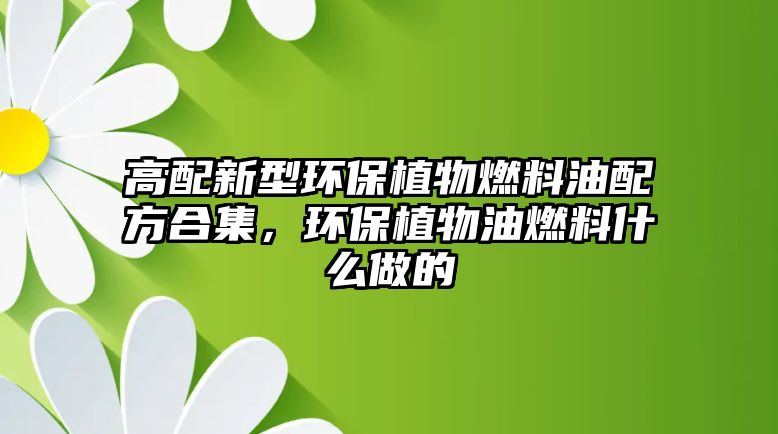 高配新型环保植物燃料油配方合集，环保植物油燃料什么做的